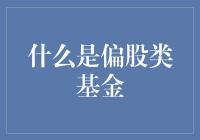 什么是偏股类基金